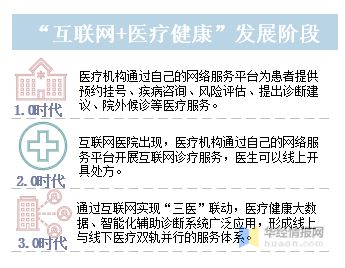 “互联网+医疗健康”发展阶段

1.0时代

医疗机构通过自己的网络服务平台为患者提供预约挂号、疾病咨询、风险评估、提出诊断建议、院外候诊等医疗服务。

2.0时代

互联网医院出现，医疗机构通过自己的网络服务平台开展互联网诊疗服务，医生可以线上开具处方。

3.0时代

通过互联网实现“三医”联动，医疗健康大数据、智能化辅助诊断系统广泛应用，形成线上与线下医疗双轨并行的服务体系。

华经情报网
huaon.com